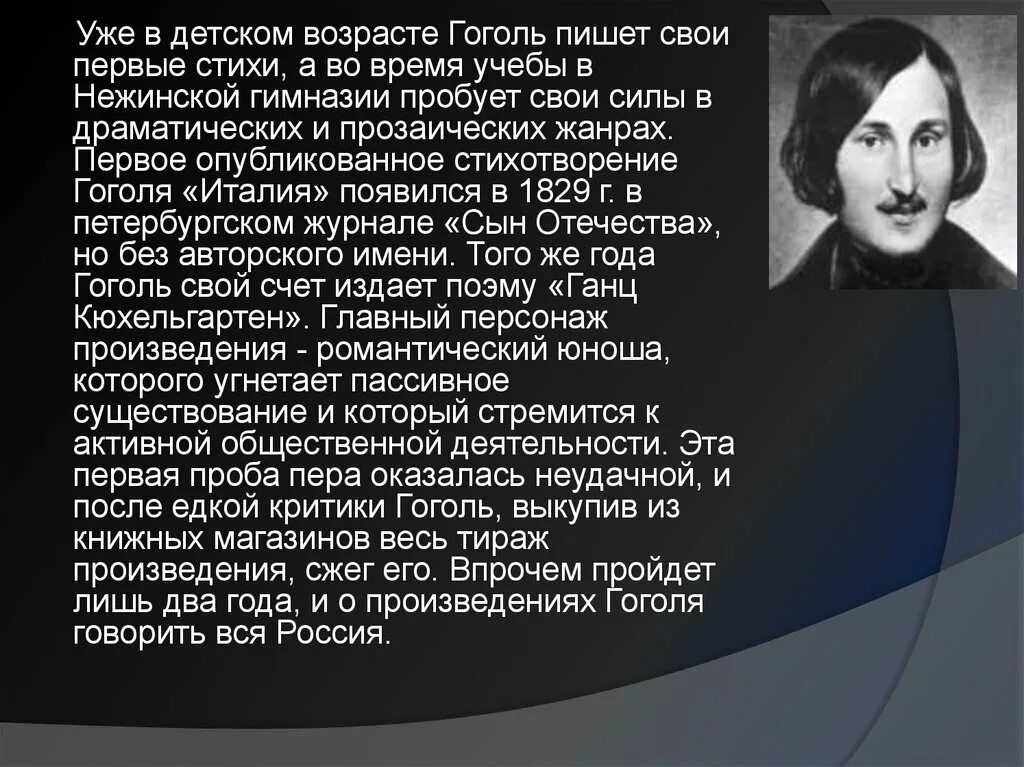 Уже в детском возрасте Гоголь пишет свои первые стихи, а во время учебы в Нежинской гимназии пробует свои силы в драматических и прозаических жанрах. Первое опубликованное стихотворение Гоголя «Италия» появился в 1829 г. в петербургском журнале «Сын Отечества», но без авторского имени. Того же года Гоголь свой счет издает поэму «Ганц Кюхельгартен». Главный персонаж произведения - романтический юноша, которого угнетает пассивное существование и который стремится к активной общественной деятельности. Эта первая проба пера оказалась неудачной, и после едкой критики Гоголь, выкупив из книжных магазинов весь тираж произведения, сжег его. Впрочем пройдет лишь два года, и о произведениях Гоголя говорить вся Россия.